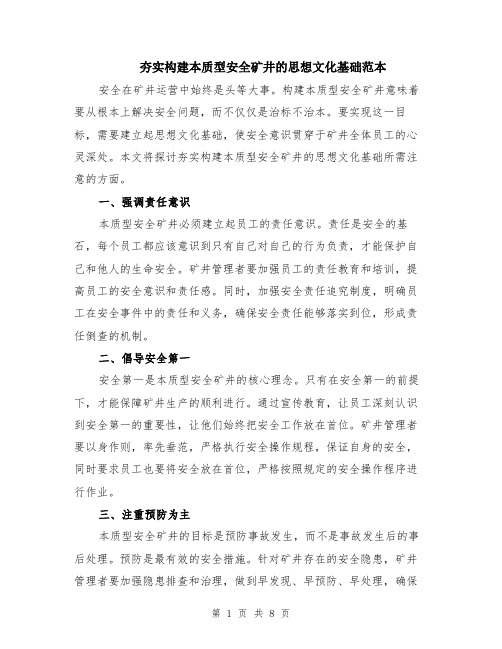 夯实构建本质型安全矿井的思想文化基础范本

安全在矿井运营中始终是头等大事。构建本质型安全矿井意味着要从根本上解决安全问题，而不仅仅是治标不治本。要实现这一目标，需要建立起思想文化基础，使安全意识贯穿于矿井全体员工的心灵深处。本文将探讨夯实构建本质型安全矿井的思想文化基础所需注意的方面。

一、强调责任意识

本质型安全矿井必须建立起员工的责任意识。责任是安全的基石，每个员工都应该意识到只有自己对自己的行为负责，才能保护自己和他人的生命安全。矿井管理者要加强员工的责任教育和培训，提高员工的安全意识和责任感。同时，加强安全责任追究制度，明确员工在安全事件中的责任和义务，确保安全责任能够落实到位，形成责任倒查的机制。

二、倡导安全第一

安全第一是本质型安全矿井的核心理念。只有在安全第一的前提下，才能保障矿井生产的顺利进行。通过宣传教育，让员工深刻认识到安全第一的重要性，让他们始终把安全工作放在首位。矿井管理者要以身作则，率先垂范，严格执行安全操作规程，保证自身的安全，同时要求员工也要将安全放在首位，严格按照规定的安全操作程序进行作业。

三、注重预防为主

本质型安全矿井的目标是预防事故发生，而不是事故发生后的事后处理。预防是最有效的安全措施。针对矿井存在的安全隐患，矿井管理者要加强隐患排查和治理，做到早发现、早预防、早处理，确保

第 1 页 共 8 页